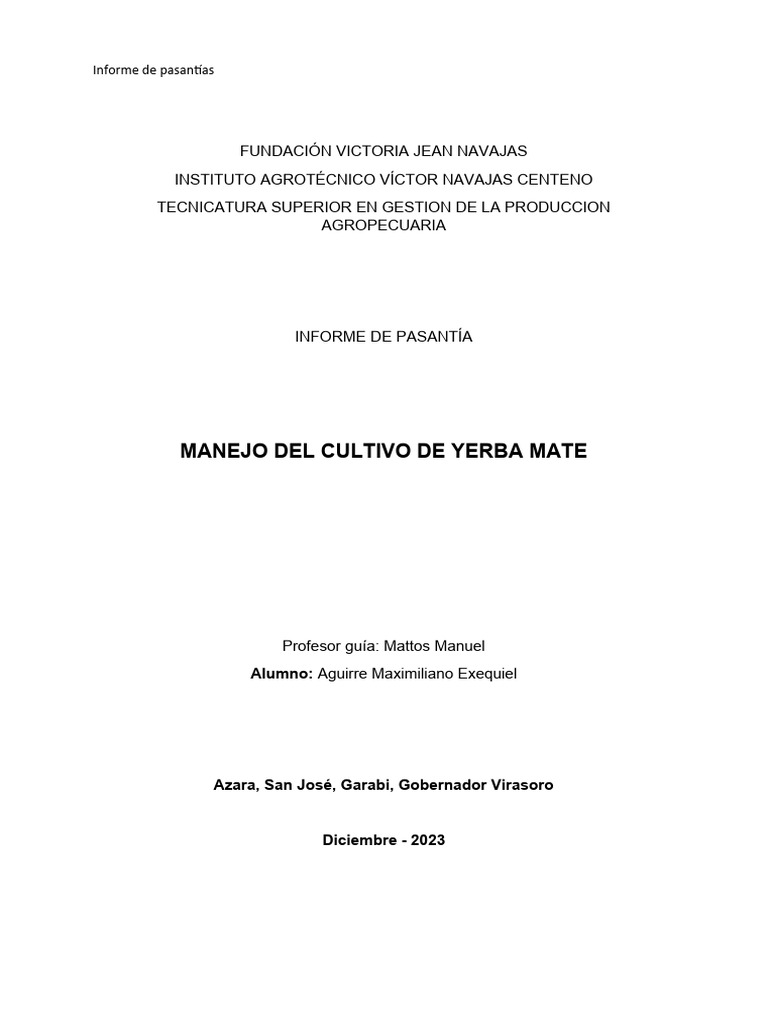 Informe de pasantías

FUNDACIÓN VICTORIA JEAN NAVAJAS

INSTITUTO AGROTÉCNICO VÍCTOR NAVAJAS CENTENO

TECNICATURA SUPERIOR EN GESTION DE LA PRODUCCION AGROPECUARIA

INFORME DE PASANTÍA

MANEJO DEL CULTIVO DE YERBA MATE

Profesor guía: Mattos Manuel

Alumno: Aguirre Maximiliano Exequiel

Azara, San José, Garabi, Gobernador Virasoro

Diciembre - 2023